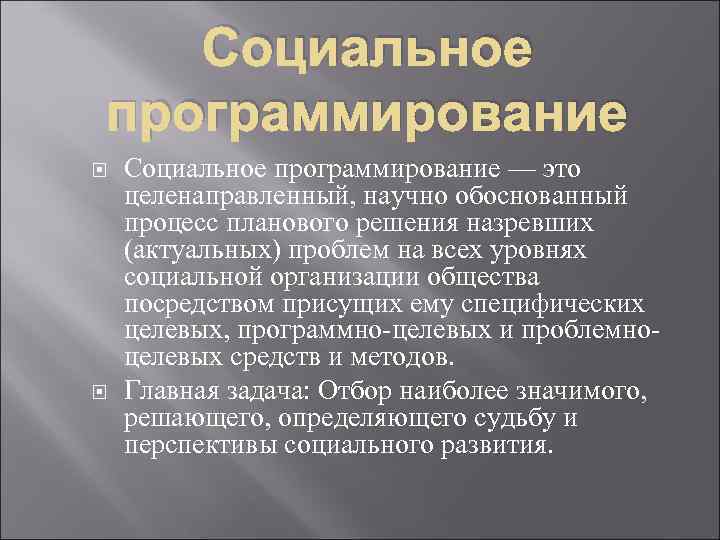 Социальное программирование

Социальное программирование — это целенаправленный, научно обоснованный процесс планового решения назревших (актуальных) проблем на всех уровнях социальной организации общества посредством присущих ему специфических целевых, программно-целевых и проблемно-целевых средств и методов.

Главная задача: Отбор наиболее значимого, решающего, определяющего судьбу и перспективы социального развития.